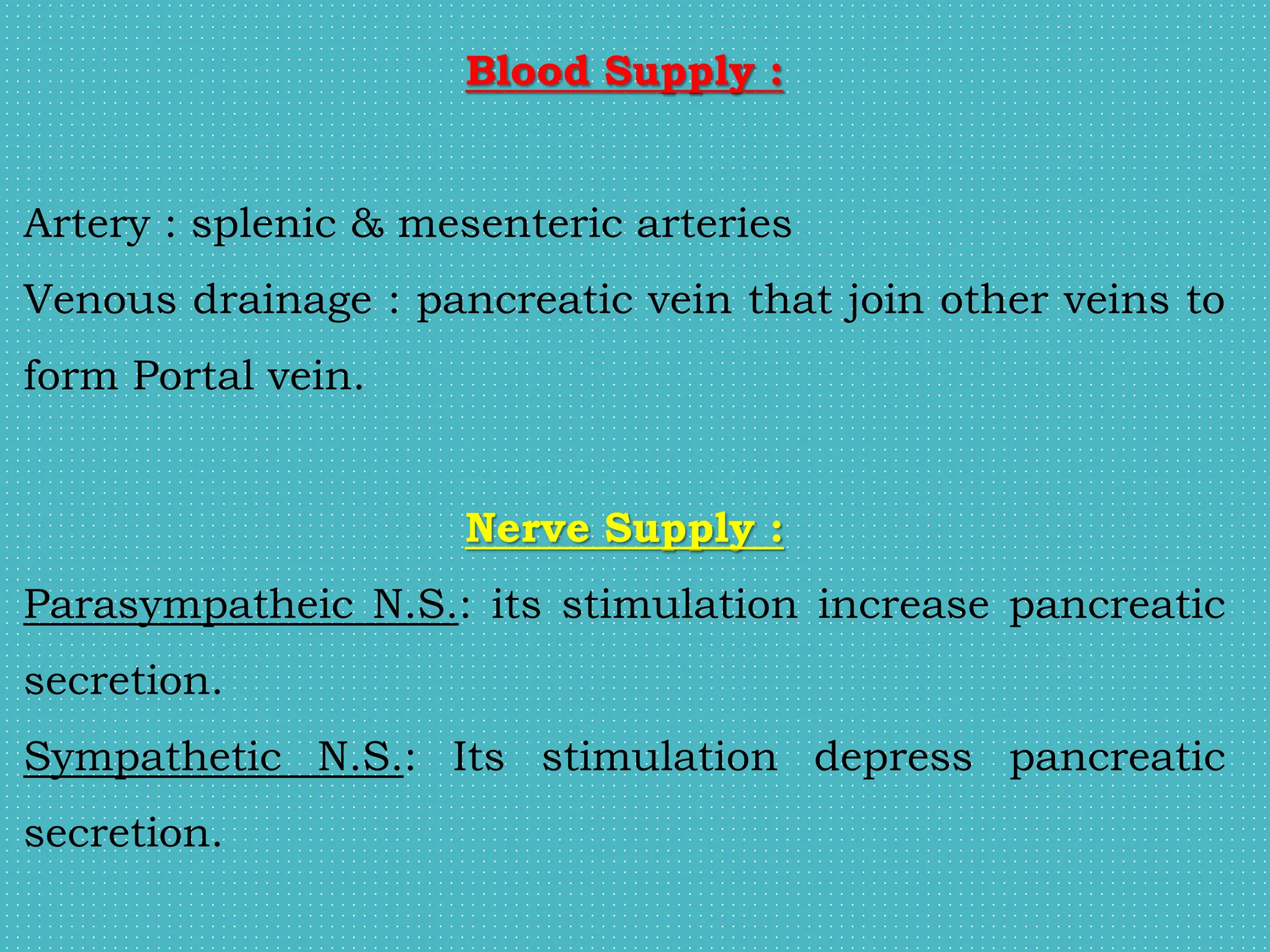 Blood Supply :

Artery : splenic & mesenteric arteries
Venous drainage : pancreatic vein that join other veins to form Portal vein.

Nerve Supply :

Parasympatheic N.S.: its stimulation increase pancreatic secretion.
Sympathetic N.S.: Its stimulation depress pancreatic secretion.